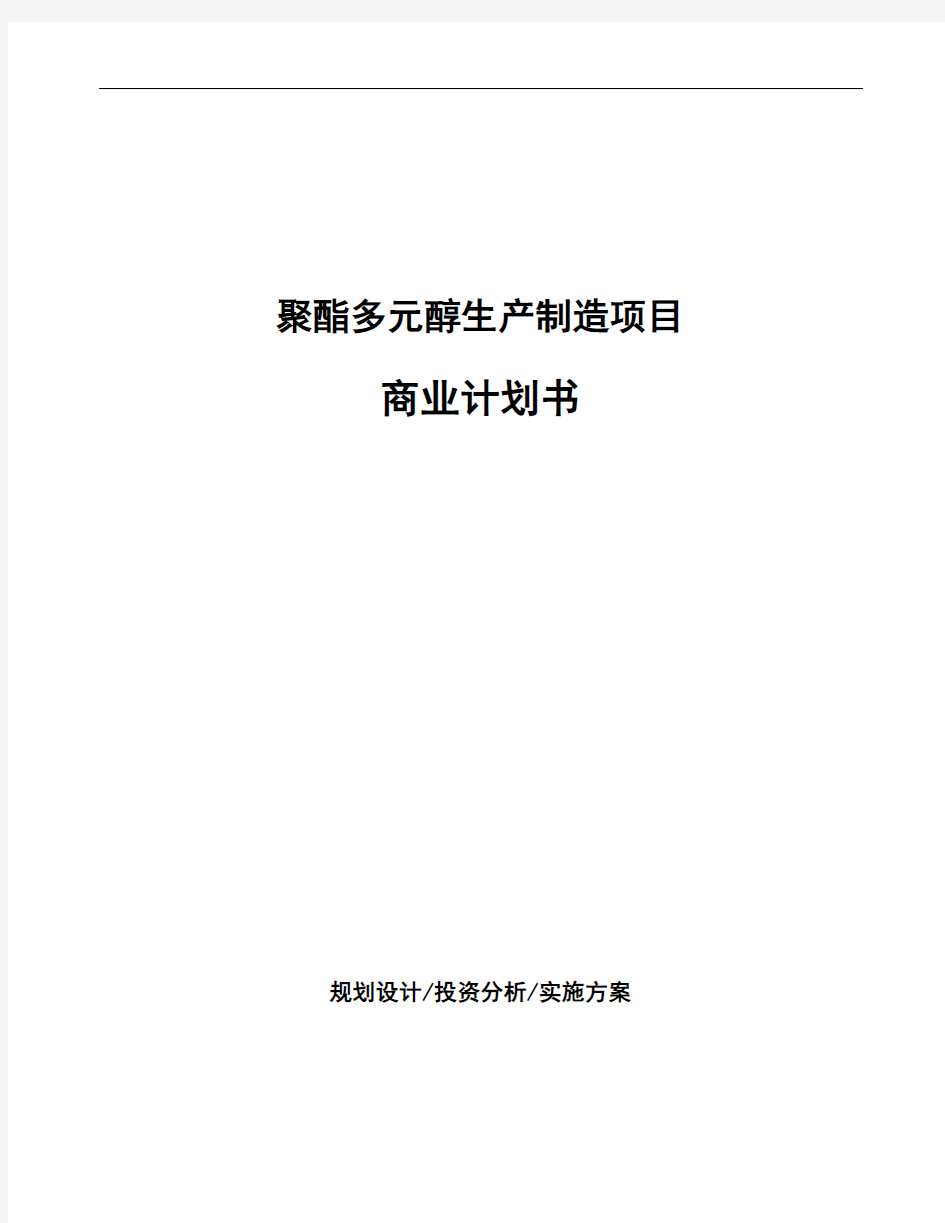 聚酯多元醇生产制造项目

商业计划书

规划设计/投资分析/实施方案